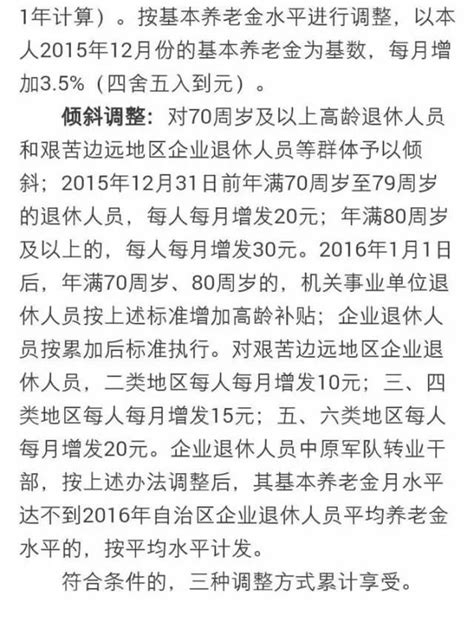 1年计算）。按基本养老金水平进行调整，以本人2015年12月份的基本养老金为基数，每月增加3.5%（四舍五入到元）。

倾斜调整：对70周岁及以上高龄退休人员和艰苦边远地区企业退休人员等群体予以倾斜；2015年12月31日前年满70周岁至79周岁的退休人员，每人每月增发20元；年满80周岁及以上的，每人每月增发30元。2016年1月1日后，年满70周岁、80周岁的，机关事业单位退休人员按上述标准增加高龄补贴；企业退休人员按累加后标准执行。对艰苦边远地区企业退休人员，二类地区每人每月增发10元；三、四类地区每人每月增发15元；五、六类地区每人每月增发20元。企业退休人员中原军队转业干部，按上述办法调整后，其基本养老金月水平达不到2016年自治区企业退休人员平均养老金水平的，按平均水平计发。

符合条件的，三种调整方式累计享受。